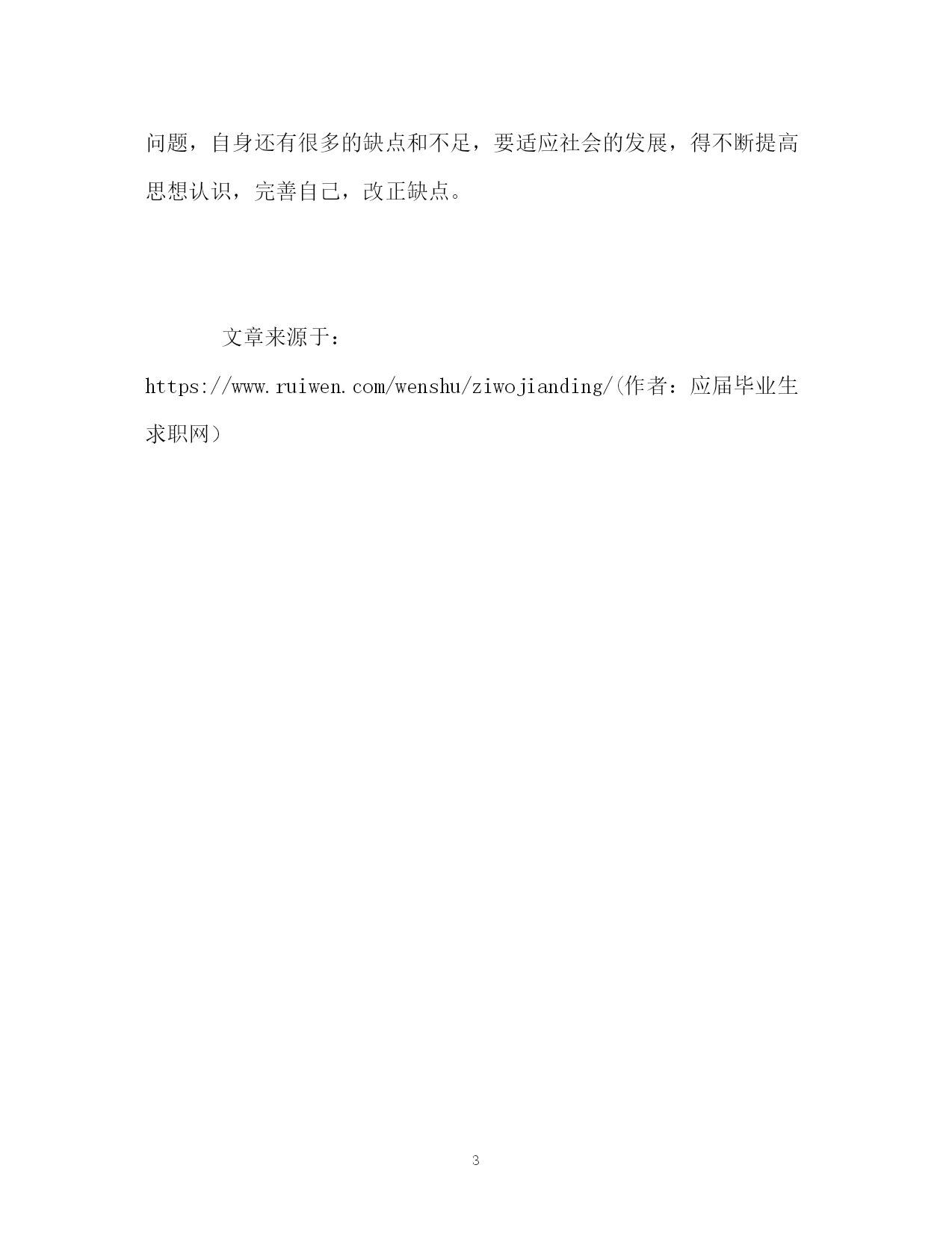 问题，自身还有很多的缺点和不足，要适应社会的发展，得不断提高思想认识，完善自己，改正缺点。

文章来源于：https://www.ruiwen.com/wenshu/ziwojianding/(作者：应届毕业生求职网）

3